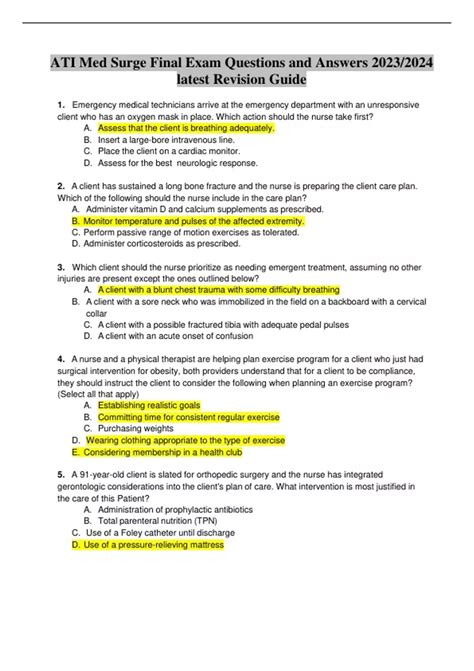 ATI Med Surge Final Exam Questions and Answers 2023/2024 latest Revision Guide

1. Emergency medical technicians arrive at the emergency department with an unresponsive client who has an oxygen mask in place. Which action should the nurse take first?
A. Assess that the client is breathing adequately.
B. Insert a large-bore intravenous line.
C. Place the client on a cardiac monitor.
D. Assess for the best neurologic response.

2. A client has sustained a long bone fracture and the nurse is preparing the client care plan. Which of the following should the nurse include in the care plan?
A. Administer vitamin D and calcium supplements as prescribed.
B. Monitor temperature and pulses of the affected extremity.
C. Perform passive range of motion exercises as tolerated.
D. Administer corticosteroids as prescribed.

3. Which client should the nurse prioritize as needing emergent treatment, assuming no other injuries are present except the ones outlined below?
A. A client with a blunt chest trauma with some difficulty breathing
B. A client with a sore neck who was immobilized in the field on a backboard with a cervical collar
C. A client with a possible fractured tibia with adequate pedal pulses
D. A client with an acute onset of confusion

4. A nurse and a physical therapist are helping plan exercise program for a client who just had surgical intervention for obesity, both providers understand that for a client to be compliance, they should instruct the client to consider the following when planning an exercise program? (Select all that apply)
A. Establishing realistic goals
B. Committing time for consistent regular exercise
C. Purchasing weights
D. Wearing clothing appropriate to the type of exercise
E. Considering membership in a health club

5. A 91-year-old client is slated for orthopedic surgery and the nurse has integrated gerontologic considerations into the client's plan of care. What intervention is most justified in the care of this Patient?
A. Administration of prophylactic antibiotics
B. Total parenteral nutrition (TPN)
C. Use of a Foley catheter until discharge
D. Use of a pressure-relieving mattress